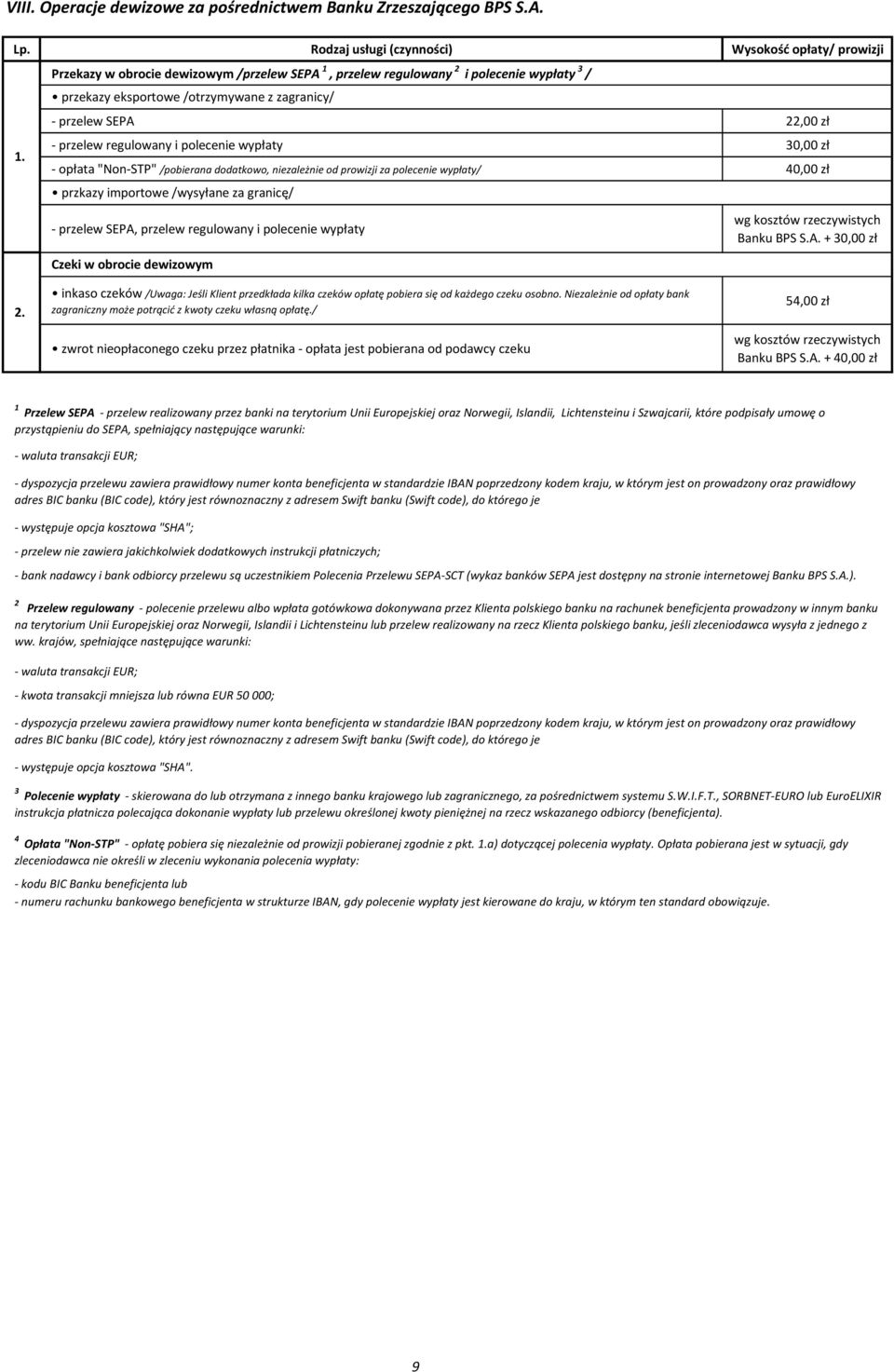 VIII. Operacje dewizowe za pośrednictwem Banku Zrzeszającego BPS S.A.

| Lp. | Rodzaj usługi (czynności) | Wysokość opłaty/ prowizji |
|---|---|---|
| 1. | Przekazy w obrocie dewizowym /przelew SEPA $^1$, przelew regulowany $^2$ i polecenie wypłaty $^3$ / | |
| | • przekazy eksportowe /otrzymywane z zagranicy/ | |
| | - przelew SEPA | 22,00 zł |
| | - przelew regulowany i polecenie wypłaty | 30,00 zł |
| | - opłata "Non-STP" /pobierana dodatkowo, niezależnie od prowizji za polecenie wypłaty/ | 40,00 zł |
| | • przkazy importowe /wysyłane za granicę/ | |
| | - przelew SEPA, przelew regulowany i polecenie wypłaty | wg kosztów rzeczywistych Banku BPS S.A. + 30,00 zł |
| 2. | Czeki w obrocie dewizowym | |
| | • inkaso czeków /Uwaga: Jeśli Klient przedkłada kilka czeków opłatę pobiera się od każdego czeku osobno. Niezależnie od opłaty bank zagraniczny może potrącić z kwoty czeku własną opłatę./ | 54,00 zł |
| | • zwrot nieopłaconego czeku przez płatnika - opłata jest pobierana od podawcy czeku | wg kosztów rzeczywistych Banku BPS S.A. + 40,00 zł |

$^1$ Przelew SEPA - przelew realizowany przez banki na terytorium Unii Europejskiej oraz Norwegii, Islandii, Lichtensteinu i Szwajcarii, które podpisały umowę o przystąpieniu do SEPA, spełniający następujące warunki:

- waluta transakcji EUR;

- dyspozycja przelewu zawiera prawidłowy numer konta beneficjenta w standardzie IBAN poprzedzony kodem kraju, w którym jest on prowadzony oraz prawidłowy adres BIC banku (BIC code), który jest równoznaczny z adresem Swift banku (Swift code), do którego je

- występuje opcja kosztowa "SHA";

- przelew nie zawiera jakichkolwiek dodatkowych instrukcji płatniczych;

- bank nadawcy i bank odbiorcy przelewu są uczestnikiem Polecenia Przelewu SEPA-SCT (wykaz banków SEPA jest dostępny na stronie internetowej Banku BPS S.A.).

$^2$ Przelew regulowany - polecenie przelewu albo wpłata gotówkowa dokonywana przez Klienta polskiego banku na rachunek beneficjenta prowadzony w innym banku na terytorium Unii Europejskiej oraz Norwegii, Islandii i Lichtensteinu lub przelew realizowany na rzecz Klienta polskiego banku, jeśli zleceniodawca wysyła z jednego z ww. krajów, spełniające następujące warunki:

- waluta transakcji EUR;

- kwota transakcji mniejsza lub równa EUR 50 000;

- dyspozycja przelewu zawiera prawidłowy numer konta beneficjenta w standardzie IBAN poprzedzony kodem kraju, w którym jest on prowadzony oraz prawidłowy adres BIC banku (BIC code), który jest równoznaczny z adresem Swift banku (Swift code), do którego je

- występuje opcja kosztowa "SHA".

$^3$ Polecenie wypłaty - skierowana do lub otrzymana z innego banku krajowego lub zagranicznego, za pośrednictwem systemu S.W.I.F.T., SORBNET-EURO lub EuroELIXIR instrukcja płatnicza polecająca dokonanie wypłaty lub przelewu określonej kwoty pieniężnej na rzecz wskazanego odbiorcy (beneficjenta).

$^4$ Opłata "Non-STP" - opłatę pobiera się niezależnie od prowizji pobieranej zgodnie z pkt. 1.a) dotyczącej polecenia wypłaty. Opłata pobierana jest w sytuacji, gdy zleceniodawca nie określi w zleceniu wykonania polecenia wypłaty:

- kodu BIC Banku beneficjenta lub
- numeru rachunku bankowego beneficjenta w strukturze IBAN, gdy polecenie wypłaty jest kierowane do kraju, w którym ten standard obowiązuje.

9